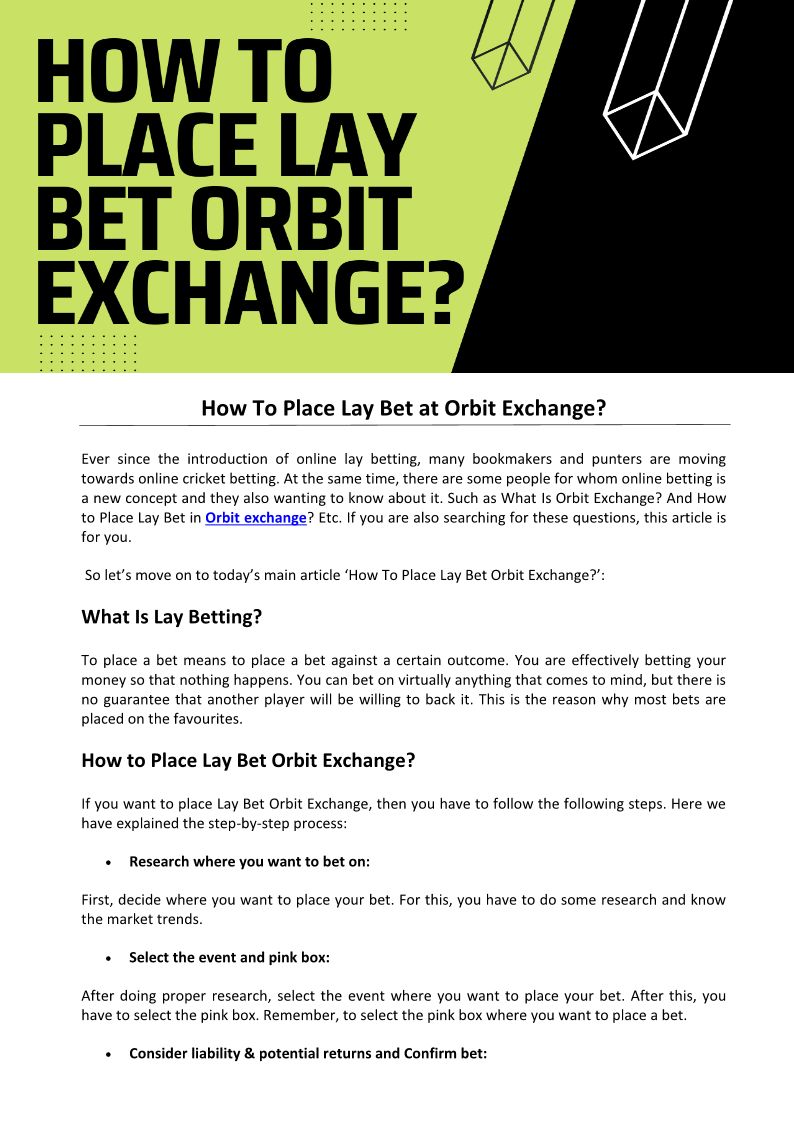 HOW TO PLACE LAY BET ORBIT EXCHANGE?

How To Place Lay Bet at Orbit Exchange?

Ever since the introduction of online lay betting, many bookmakers and punters are moving towards online cricket betting. At the same time, there are some people for whom online betting is a new concept and they also wanting to know about it. Such as What Is Orbit Exchange? And How to Place Lay Bet in Orbit exchange? Etc. If you are also searching for these questions, this article is for you.

So let's move on to today's main article 'How To Place Lay Bet Orbit Exchange?':

What Is Lay Betting?

To place a bet means to place a bet against a certain outcome. You are effectively betting your money so that nothing happens. You can bet on virtually anything that comes to mind, but there is no guarantee that another player will be willing to back it. This is the reason why most bets are placed on the favourites.

How to Place Lay Bet Orbit Exchange?

If you want to place Lay Bet Orbit Exchange, then you have to follow the following steps. Here we have explained the step-by-step process:

• Research where you want to bet on:

First, decide where you want to place your bet. For this, you have to do some research and know the market trends.

• Select the event and pink box:

After doing proper research, select the event where you want to place your bet. After this, you have to select the pink box. Remember, to select the pink box where you want to place a bet.

• Consider liability & potential returns and Confirm bet: